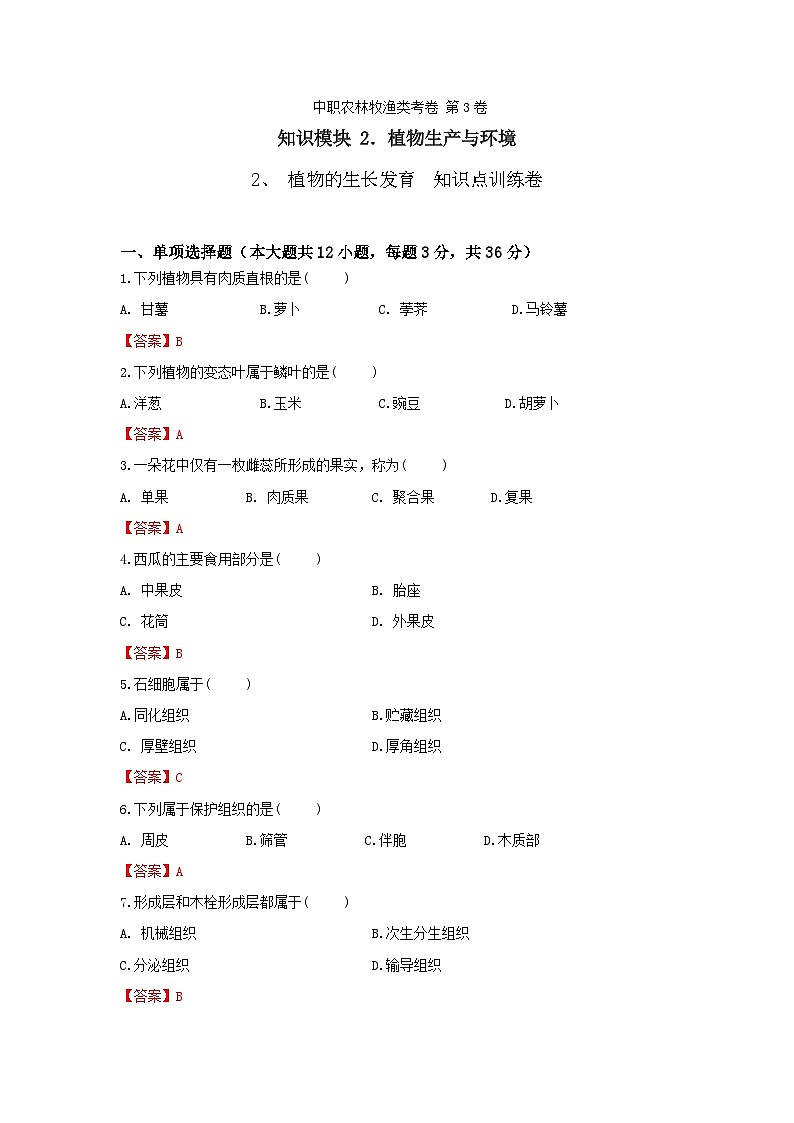 中职农林牧渔类考卷 第3卷

知识模块 2. 植物生产与环境

2、 植物的生长发育 知识点训练卷

一、单项选择题（本大题共12小题，每题3分，共36分）

1.下列植物具有肉质直根的是( )

A. 甘薯 B.萝卜 C. 荸荠 D.马铃薯

【答案】B

2.下列植物的变态叶属于鳞叶的是( )

A.洋葱 B.玉米 C.豌豆 D.胡萝卜

【答案】A

3.一朵花中仅有一枚雌蕊所形成的果实，称为( )

A. 单果 B. 肉质果 C. 聚合果 D.复果

【答案】A

4.西瓜的主要食用部分是( )

A. 中果皮 B. 胎座

C. 花筒 D. 外果皮

【答案】B

5.石细胞属于( )

A.同化组织 B.贮藏组织

C. 厚壁组织 D.厚角组织

【答案】C

6.下列属于保护组织的是( )

A. 周皮 B.筛管 C.伴胞 D.木质部

【答案】A

7.形成层和木栓形成层都属于( )

A. 机械组织 B.次生分生组织

C.分泌组织 D.输导组织

【答案】B